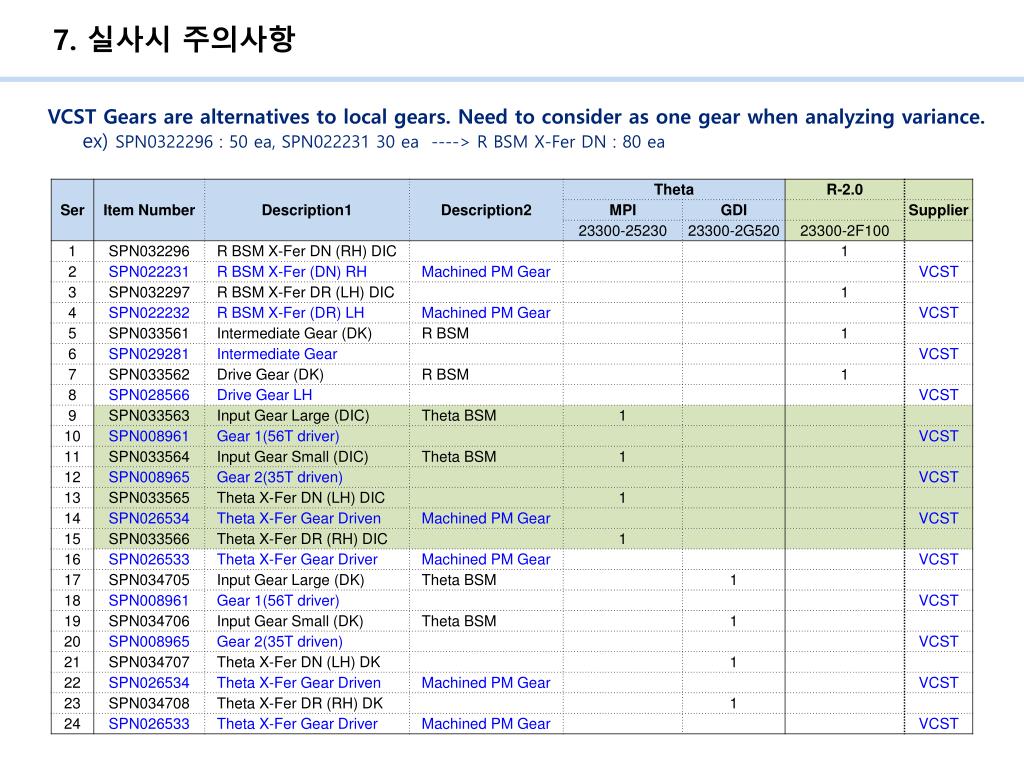 7. 실사시 주의사항

VCST Gears are alternatives to local gears. Need to consider as one gear when analyzing variance.
ex) SPN0322296 : 50 ea, SPN022231 30 ea ----> R BSM X-Fer DN : 80 ea

| Ser | Item Number | Description1 | Description2 | Theta MPI 23300-25230 | Theta GDI 23300-2G520 | R-2.0 23300-2F100 | Supplier |
|---|---|---|---|---|---|---|---|
| 1 | SPN032296 | R BSM X-Fer DN (RH) DIC | | | | 1 | |
| 2 | SPN022231 | R BSM X-Fer (DN) RH | Machined PM Gear | | | | VCST |
| 3 | SPN032297 | R BSM X-Fer DR (LH) DIC | | | | 1 | |
| 4 | SPN022232 | R BSM X-Fer (DR) LH | Machined PM Gear | | | | VCST |
| 5 | SPN033561 | Intermediate Gear (DK) | R BSM | | | 1 | |
| 6 | SPN029281 | Intermediate Gear | | | | | VCST |
| 7 | SPN033562 | Drive Gear (DK) | R BSM | | | 1 | |
| 8 | SPN028566 | Drive Gear LH | | | | | VCST |
| 9 | SPN033563 | Input Gear Large (DIC) | Theta BSM | 1 | | | |
| 10 | SPN008961 | Gear 1(56T driver) | | | | | VCST |
| 11 | SPN033564 | Input Gear Small (DIC) | Theta BSM | 1 | | | |
| 12 | SPN008965 | Gear 2(35T driven) | | | | | VCST |
| 13 | SPN033565 | Theta X-Fer DN (LH) DIC | | 1 | | | |
| 14 | SPN026534 | Theta X-Fer Gear Driven | Machined PM Gear | | | | VCST |
| 15 | SPN033566 | Theta X-Fer DR (RH) DIC | | 1 | | | |
| 16 | SPN026533 | Theta X-Fer Gear Driver | Machined PM Gear | | | | VCST |
| 17 | SPN034705 | Input Gear Large (DK) | Theta BSM | | 1 | | |
| 18 | SPN008961 | Gear 1(56T driver) | | | | | VCST |
| 19 | SPN034706 | Input Gear Small (DK) | Theta BSM | | 1 | | |
| 20 | SPN008965 | Gear 2(35T driven) | | | | | VCST |
| 21 | SPN034707 | Theta X-Fer DN (LH) DK | | | 1 | | |
| 22 | SPN026534 | Theta X-Fer Gear Driven | Machined PM Gear | | | | VCST |
| 23 | SPN034708 | Theta X-Fer DR (RH) DK | | | 1 | | |
| 24 | SPN026533 | Theta X-Fer Gear Driver | Machined PM Gear | | | | VCST |